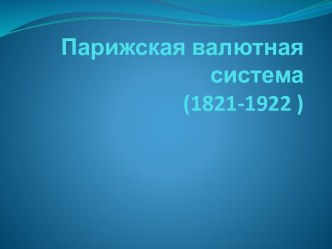 Парижская валютная система
(1821-1922 )